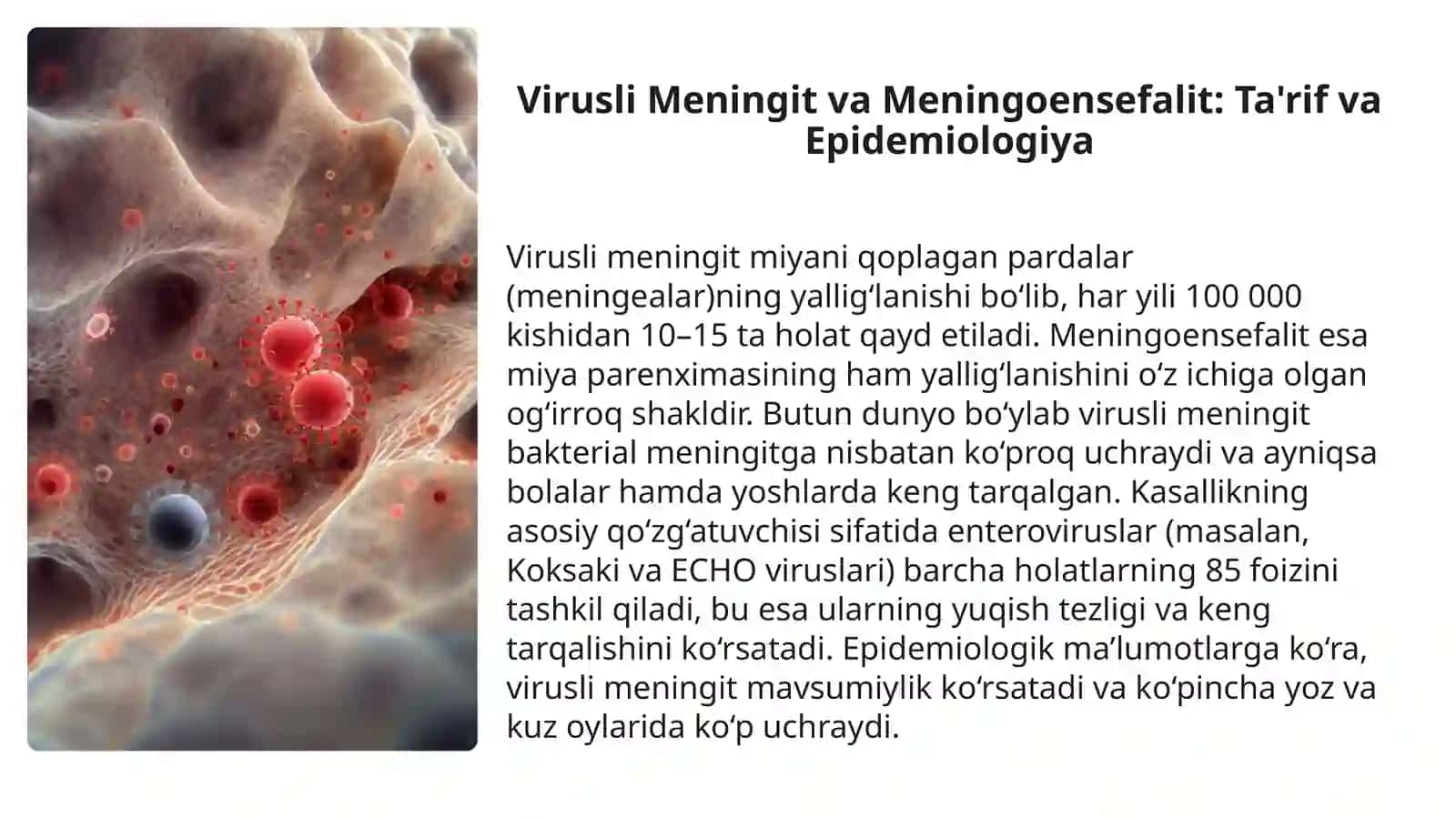 Virusli Meningit va Meningoensefalit: Ta'rif va Epidemiologiya

Virusli meningit miyani qoplagan pardalar (meningealar)ning yallig‘lanishi bo‘lib, har yili 100 000 kishidan 10–15 ta holat qayd etiladi. Meningoensefalit esa miya parenximasining ham yallig‘lanishini o‘z ichiga olgan og‘irroq shakldir. Butun dunyo bo‘ylab virusli meningit bakterial meningitga nisbatan ko‘proq uchraydi va ayniqsa bolalar hamda yoshlarda keng tarqalgan. Kasallikning asosiy qo‘zg‘atuvchisi sifatida enteroviruslar (masalan, Koksaki va ECHO viruslari) barcha holatlarning 85 foizini tashkil qiladi, bu esa ularning yuqish tezligi va keng tarqalishini ko‘rsatadi. Epidemiologik ma’lumotlarga ko‘ra, virusli meningit mavsumiylik ko‘rsatadi va ko‘pincha yoz va kuz oylarida ko‘p uchraydi.